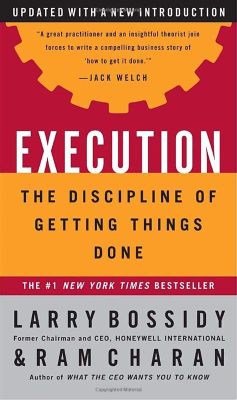 UPDATED WITH A NEW INTRODUCTION

"A great practitioner and an insightful theorist join forces to write a compelling business story of 'how to get it done.'"
—JACK WELCH

EXECUTION

THE DISCIPLINE OF GETTING THINGS DONE

THE #1 NEW YORK TIMES BESTSELLER

LARRY BOSSIDY
Former Chairman and CEO, HONEYWELL INTERNATIONAL
& RAM CHARAN
Author of WHAT THE CEO WANTS YOU TO KNOW